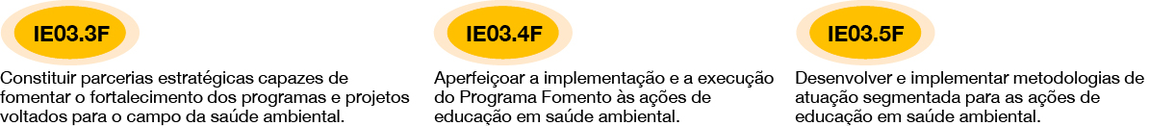 IE03.3F

Constituir parcerias estratégicas capazes de fomentar o fortalecimento dos programas e projetos voltados para o campo da saúde ambiental.

IE03.4F

Aperfeiçoar a implementação e a execução do Programa Fomento às ações de educação em saúde ambiental.

IE03.5F

Desenvolver e implementar metodologias de atuação segmentada para as ações de educação em saúde ambiental.